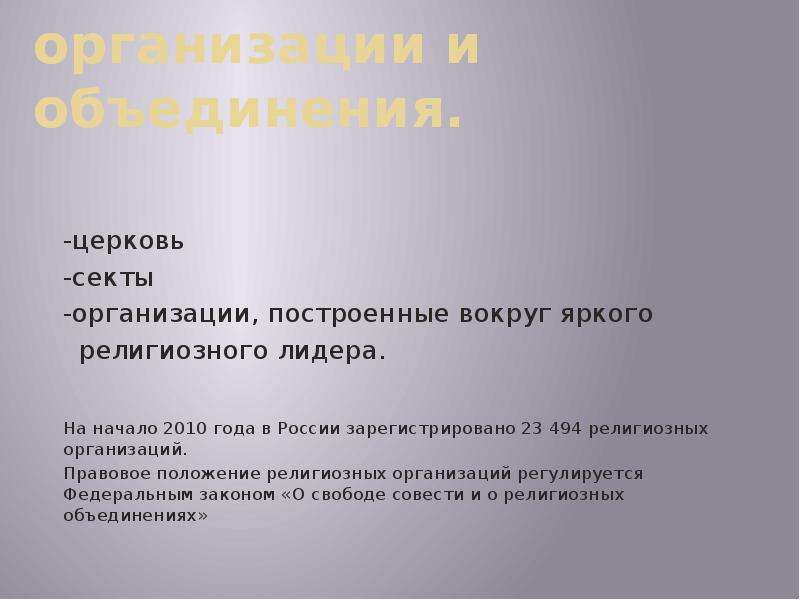 организации и объединения.

-церковь
-секты
-организации, построенные вокруг яркого религиозного лидера.

На начало 2010 года в России зарегистрировано 23 494 религиозных организаций.
Правовое положение религиозных организаций регулируется Федеральным законом «О свободе совести и о религиозных объединениях»